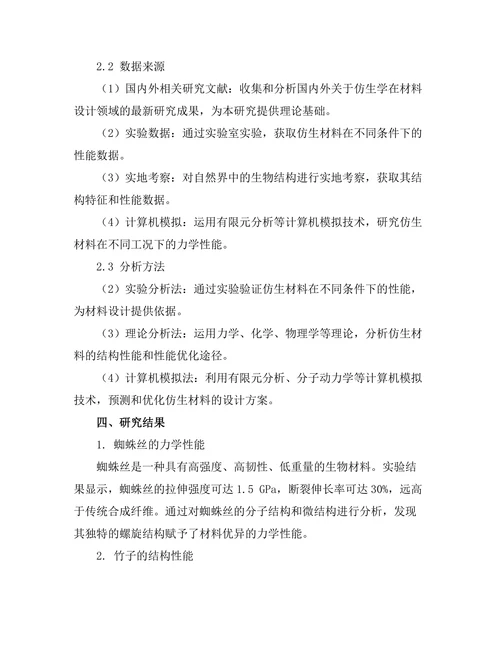 2.2 数据来源

（1）国内外相关研究文献：收集和分析国内外关于仿生学在材料设计领域的最新研究成果，为本研究提供理论基础。

（2）实验数据：通过实验室实验，获取仿生材料在不同条件下的性能数据。

（3）实地考察：对自然界中的生物结构进行实地考察，获取其结构特征和性能数据。

（4）计算机模拟：运用有限元分析等计算机模拟技术，研究仿生材料在不同工况下的力学性能。

2.3 分析方法

（2）实验分析法：通过实验验证仿生材料在不同条件下的性能，为材料设计提供依据。

（3）理论分析法：运用力学、化学、物理学等理论，分析仿生材料的结构性能和性能优化途径。

（4）计算机模拟法：利用有限元分析、分子动力学等计算机模拟技术，预测和优化仿生材料的设计方案。

四、研究结果

1. 蜘蛛丝的力学性能

蜘蛛丝是一种具有高强度、高韧性、低重量的生物材料。实验结果显示，蜘蛛丝的拉伸强度可达 1.5 GPa，断裂伸长率可达 30%，远高于传统合成纤维。通过对蜘蛛丝的分子结构和微结构进行分析，发现其独特的螺旋结构赋予了材料优异的力学性能。

2. 竹子的结构性能